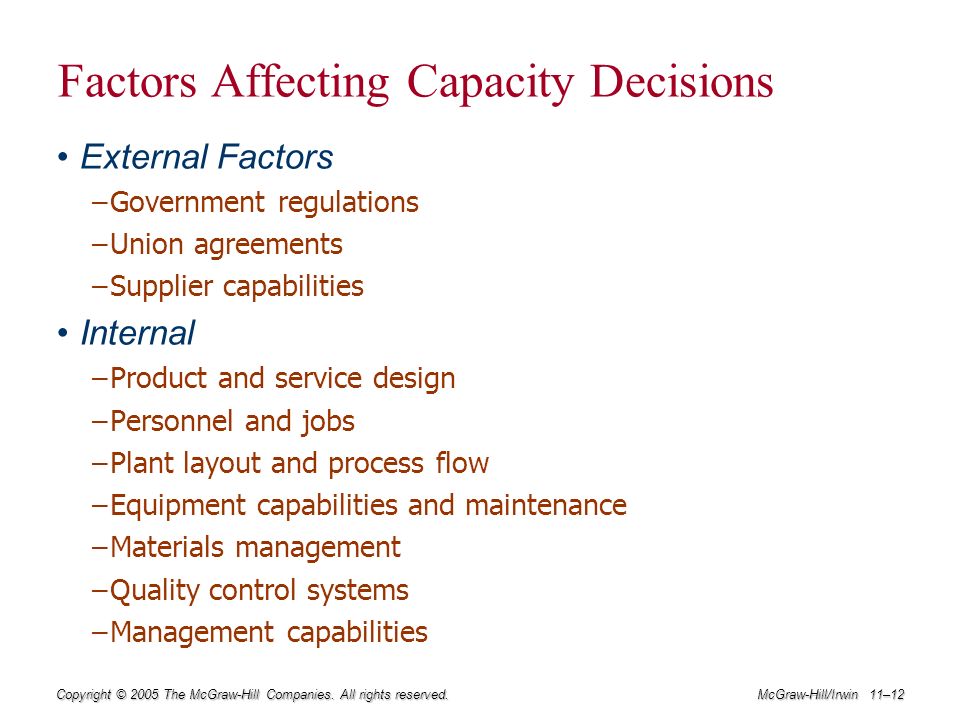 Factors Affecting Capacity Decisions

• External Factors
–Government regulations
–Union agreements
–Supplier capabilities

• Internal
–Product and service design
–Personnel and jobs
–Plant layout and process flow
–Equipment capabilities and maintenance
–Materials management
–Quality control systems
–Management capabilities

Copyright © 2005 The McGraw-Hill Companies. All rights reserved.

McGraw-Hill/Irwin 11–12